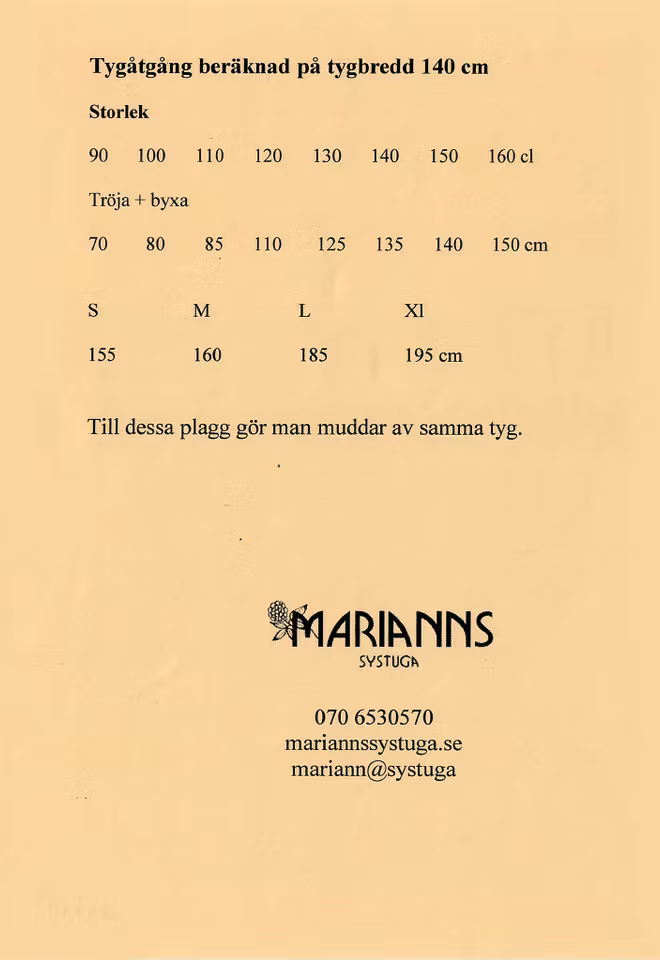 Tygåtgång beräknad på tygbredd 140 cm

Storlek

90 100 110 120 130 140 150 160 cl

Tröja + byxa

70 80 85 110 125 135 140 150 cm

S M L Xl

155 160 185 195 cm

Till dessa plagg gör man muddar av samma tyg.

MARIANNS
SYSTUGA

070 6530570
mariannssystuga.se
mariann@systuga